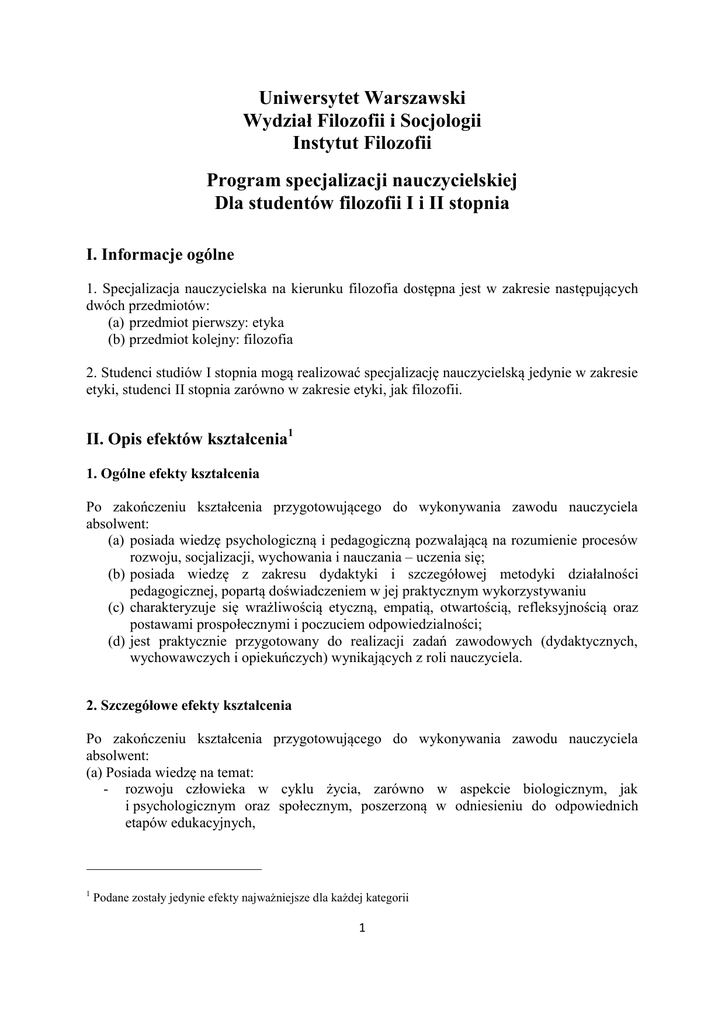 Uniwersytet Warszawski
Wydział Filozofii i Socjologii
Instytut Filozofii

Program specjalizacji nauczycielskiej
Dla studentów filozofii I i II stopnia

I. Informacje ogólne

1. Specjalizacja nauczycielska na kierunku filozofia dostępna jest w zakresie następujących dwóch przedmiotów:
(a) przedmiot pierwszy: etyka
(b) przedmiot kolejny: filozofia

2. Studenci studiów I stopnia mogą realizować specjalizację nauczycielską jedynie w zakresie etyki, studenci II stopnia zarówno w zakresie etyki, jak filozofii.

II. Opis efektów kształcenia$^{1}$

1. Ogólne efekty kształcenia

Po zakończeniu kształcenia przygotowującego do wykonywania zawodu nauczyciela absolwent:
(a) posiada wiedzę psychologiczną i pedagogiczną pozwalającą na rozumienie procesów rozwoju, socjalizacji, wychowania i nauczania – uczenia się;
(b) posiada wiedzę z zakresu dydaktyki i szczegółowej metodyki działalności pedagogicznej, popartą doświadczeniem w jej praktycznym wykorzystywaniu
(c) charakteryzuje się wrażliwością etyczną, empatią, otwartością, refleksyjnością oraz postawami prospołecznymi i poczuciem odpowiedzialności;
(d) jest praktycznie przygotowany do realizacji zadań zawodowych (dydaktycznych, wychowawczych i opiekuńczych) wynikających z roli nauczyciela.

2. Szczegółowe efekty kształcenia

Po zakończeniu kształcenia przygotowującego do wykonywania zawodu nauczyciela absolwent:
(a) Posiada wiedzę na temat:
- rozwoju człowieka w cyklu życia, zarówno w aspekcie biologicznym, jak i psychologicznym oraz społecznym, poszerzoną w odniesieniu do odpowiednich etapów edukacyjnych,

$^{1}$ Podane zostały jedynie efekty najważniejsze dla każdej kategorii

1